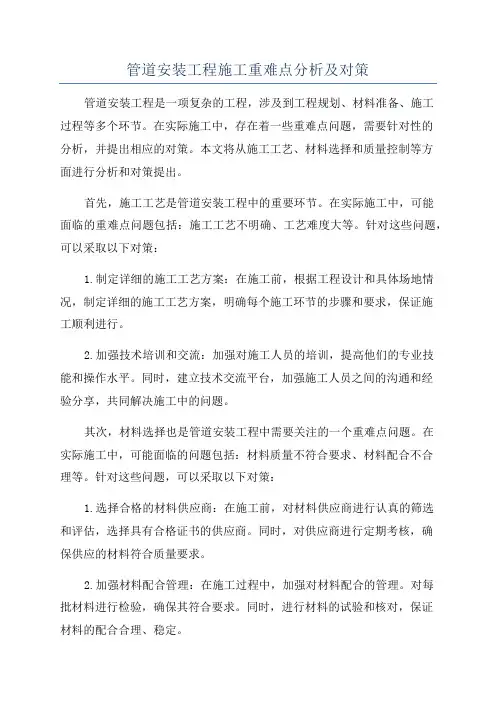 管道安装工程施工重难点分析及对策

管道安装工程是一项复杂的工程，涉及到工程规划、材料准备、施工过程等多个环节。在实际施工中，存在着一些重难点问题，需要针对性的分析，并提出相应的对策。本文将从施工工艺、材料选择和质量控制等方面进行分析和对策提出。

首先，施工工艺是管道安装工程中的重要环节。在实际施工中，可能面临的重难点问题包括：施工工艺不明确、工艺难度大等。针对这些问题，可以采取以下对策：

1.制定详细的施工工艺方案：在施工前，根据工程设计和具体场地情况，制定详细的施工工艺方案，明确每个施工环节的步骤和要求，保证施工顺利进行。

2.加强技术培训和交流：加强对施工人员的培训，提高他们的专业技能和操作水平。同时，建立技术交流平台，加强施工人员之间的沟通和经验分享，共同解决施工中的问题。

其次，材料选择也是管道安装工程中需要关注的一个重难点问题。在实际施工中，可能面临的问题包括：材料质量不符合要求、材料配合不合理等。针对这些问题，可以采取以下对策：

1.选择合格的材料供应商：在施工前，对材料供应商进行认真的筛选和评估，选择具有合格证书的供应商。同时，对供应商进行定期考核，确保供应的材料符合质量要求。

2.加强材料配合管理：在施工过程中，加强对材料配合的管理。对每批材料进行检验，确保其符合要求。同时，进行材料的试验和核对，保证材料的配合合理、稳定。